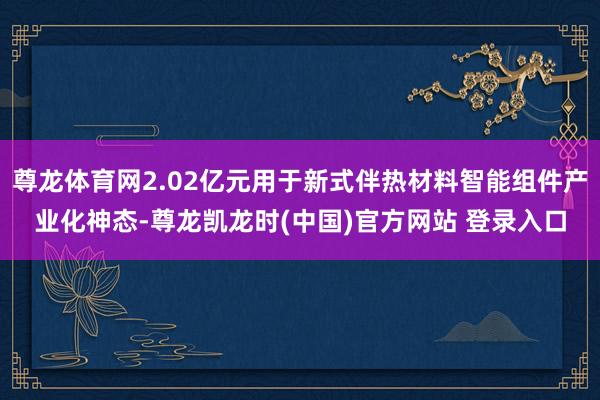 尊龙体育网2.02亿元用于新式伴热材料智能组件产业化神态-尊龙凯龙时(中国)官方网站 登录入口